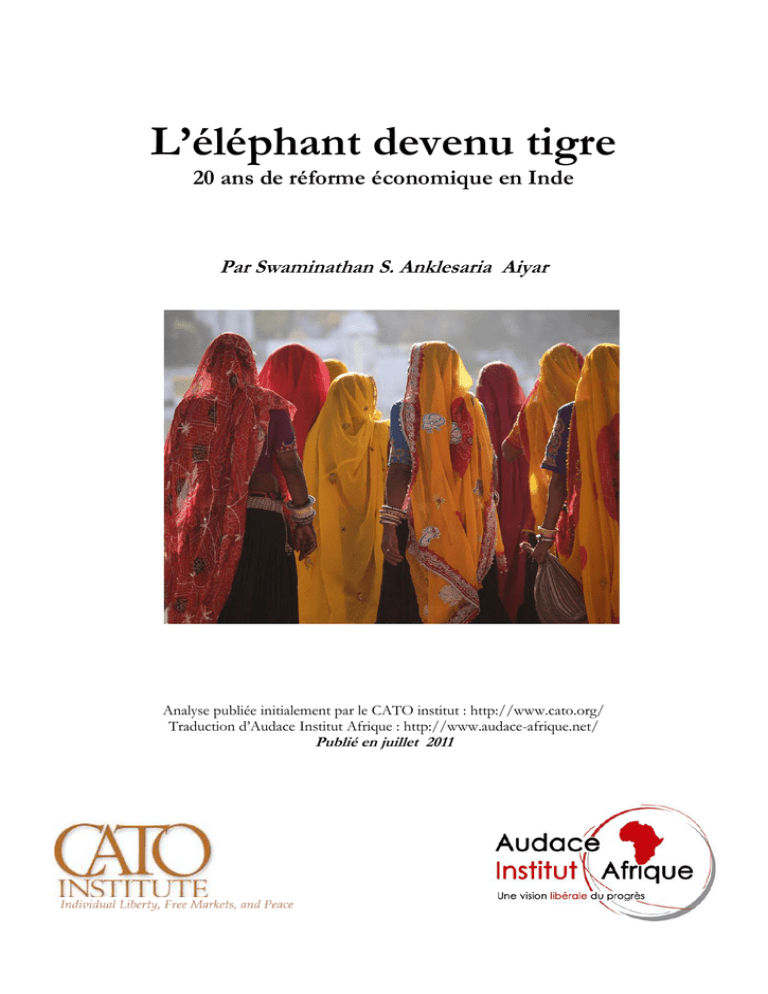 L'éléphant devenu tigre
20 ans de réforme économique en Inde

Par Swaminathan S. Anklesaria Aiyar

Analyse publiée initialement par le CATO institut : http://www.cato.org/
Traduction d'Audace Institut Afrique : http://www.audace-afrique.net/
Publié en juillet 2011

CATO
INSTITUTE
Individual Liberty, Free Markets, and Peace

Audace
Institut Afrique
Une vision libérale du progrès